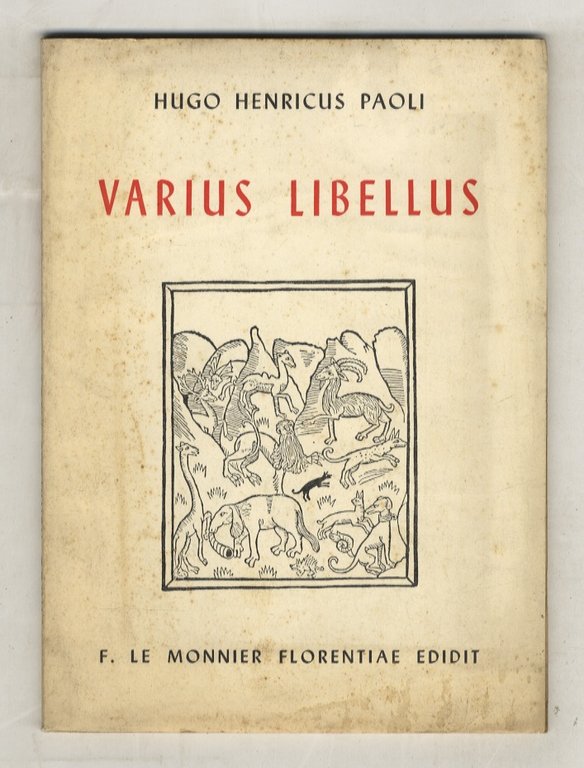 HUGO HENRICUS PAOLI

VARIUS LIBELLUS

F. LE MONNIER FLORENTIAE EDIDIT